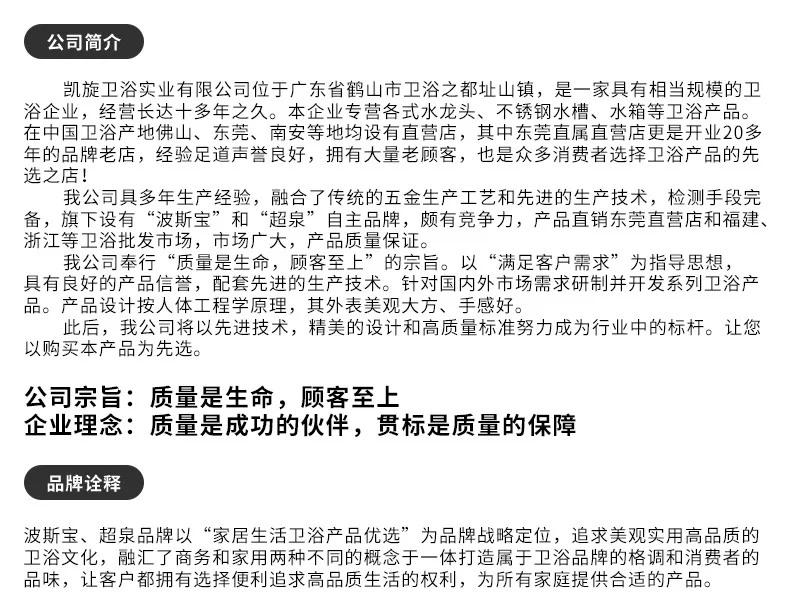 公司简介

凯旋卫浴实业有限公司位于广东省鹤山市卫浴之都址山镇，是一家具有相当规模的卫浴企业，经营长达十多年之久。本企业专营各式水龙头、不锈钢水槽、水箱等卫浴产品。在中国卫浴产地佛山、东莞、南安等地均设有直营店，其中东莞直属直营店更是开业20多年的品牌老店，经验足道声誉良好，拥有大量老顾客，也是众多消费者选择卫浴产品的先选之店！

我公司具多年生产经验，融合了传统的五金生产工艺和先进的生产技术，检测手段完备，旗下设有“波斯宝”和“超泉”自主品牌，颇有竞争力，产品直销东莞直营店和福建、浙江等卫浴批发市场，市场广大，产品质量保证。

我公司奉行“质量是生命，顾客至上”的宗旨。以“满足客户需求”为指导思想，具有良好的产品信誉，配套先进的生产技术。针对国内外市场需求研制并开发系列卫浴产品。产品设计按人体工程学原理，其外表美观大方、手感好。

此后，我公司将以先进技术，精美的设计和高质量标准努力成为行业中的标杆。让您以购买本产品为先选。

公司宗旨：质量是生命，顾客至上
企业理念：质量是成功的伙伴，贯标是质量的保障

品牌诠释

波斯宝、超泉品牌以“家居生活卫浴产品优选”为品牌战略定位，追求美观实用高品质的卫浴文化，融汇了商务和家用两种不同的概念于一体打造属于卫浴品牌的格调和消费者的品味，让客户都拥有选择便利追求高品质生活的权利，为所有家庭提供合适的产品。